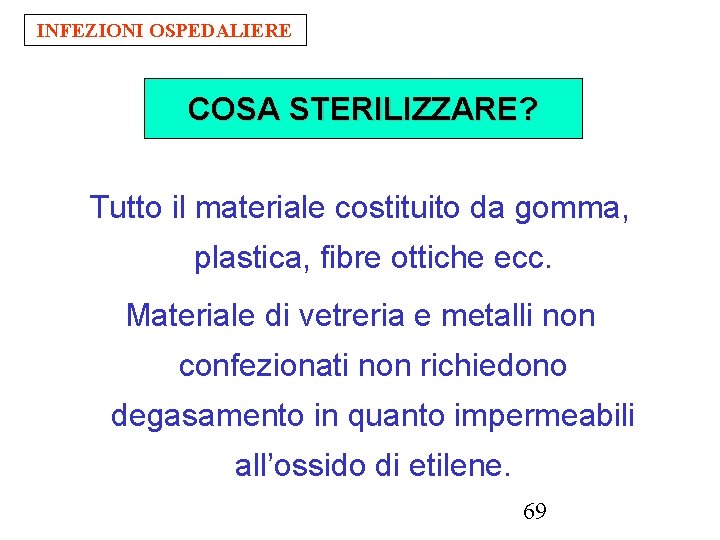 INFEZIONI OSPEDALIERE

COSA STERILIZZARE?

Tutto il materiale costituito da gomma, plastica, fibre ottiche ecc.

Materiale di vetreria e metalli non confezionati non richiedono degasamento in quanto impermeabili all'ossido di etilene.

69